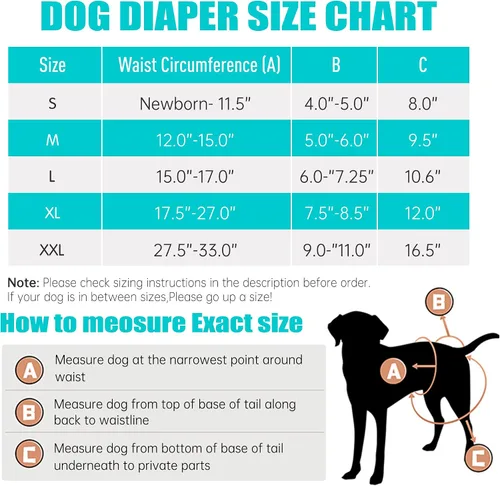 DOG DIAPER SIZE CHART

| Size | Waist Circumference (A) | B | C |
|---|---|---|---|
| S | Newborn- 11.5" | 4.0"-5.0" | 8.0" |
| M | 12.0"-15.0" | 5.0"-6.0" | 9.5" |
| L | 15.0"-17.0" | 6.0-"7.25" | 10.6" |
| XL | 17.5"-27.0" | 7.5"-8.5" | 12.0" |
| XXL | 27.5"-33.0" | 9.0-"11.0" | 16.5" |

Note: Please check sizing instructions in the description before order. If your dog is in between sizes,Please go up a size!

How to meosure Exact size

A Measure dog at the narrowest point around waist

B Measure dog from top of base of tail along back to waistline

C Measure dog from bottom of base of tail underneath to private parts

B

A

C